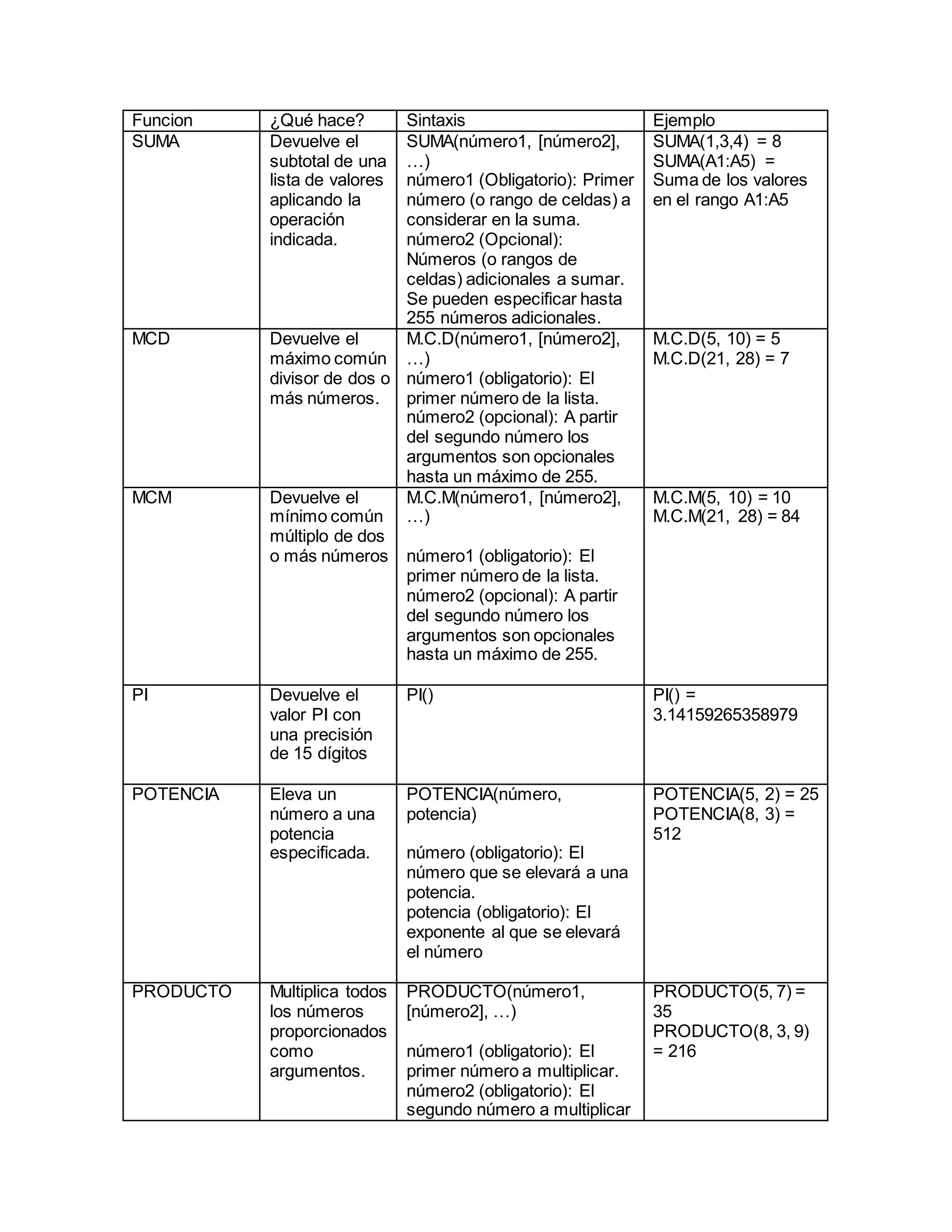 | Funcion | ¿Qué hace? | Sintaxis | Ejemplo |
|---|---|---|---|
| SUMA | Devuelve el subtotal de una lista de valores aplicando la operación indicada. | SUMA(número1, [número2], …) número1 (Obligatorio): Primer número (o rango de celdas) a considerar en la suma. número2 (Opcional): Números (o rangos de celdas) adicionales a sumar. Se pueden especificar hasta 255 números adicionales. | SUMA(1,3,4) = 8 SUMA(A1:A5) = Suma de los valores en el rango A1:A5 |
| MCD | Devuelve el máximo común divisor de dos o más números. | M.C.D(número1, [número2], …) número1 (obligatorio): El primer número de la lista. número2 (opcional): A partir del segundo número los argumentos son opcionales hasta un máximo de 255. | M.C.D(5, 10) = 5 M.C.D(21, 28) = 7 |
| MCM | Devuelve el mínimo común múltiplo de dos o más números | M.C.M(número1, [número2], …) número1 (obligatorio): El primer número de la lista. número2 (opcional): A partir del segundo número los argumentos son opcionales hasta un máximo de 255. | M.C.M(5, 10) = 10 M.C.M(21, 28) = 84 |
| PI | Devuelve el valor PI con una precisión de 15 dígitos | PI() | PI() = 3.14159265358979 |
| POTENCIA | Eleva un número a una potencia especificada. | POTENCIA(número, potencia) número (obligatorio): El número que se elevará a una potencia. potencia (obligatorio): El exponente al que se elevará el número | POTENCIA(5, 2) = 25 POTENCIA(8, 3) = 512 |
| PRODUCTO | Multiplica todos los números proporcionados como argumentos. | PRODUCTO(número1, [número2], …) número1 (obligatorio): El primer número a multiplicar. número2 (obligatorio): El segundo número a multiplicar | PRODUCTO(5, 7) = 35 PRODUCTO(8, 3, 9) = 216 |